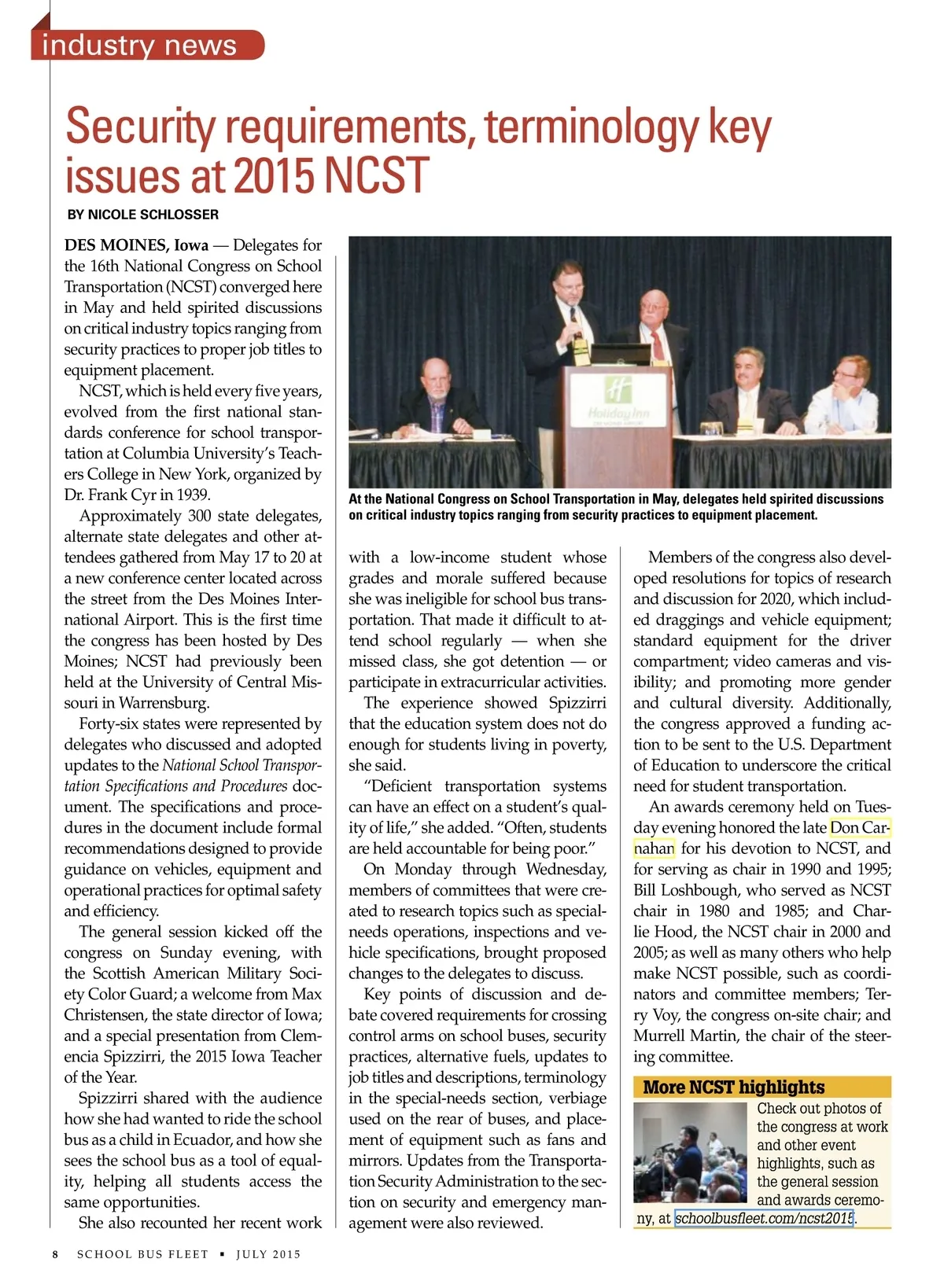 industry news

Security requirements, terminology key issues at 2015 NCST

BY NICOLE SCHLOSSER

DES MOINES, Iowa — Delegates for the 16th National Congress on School Transportation (NCST) converged here in May and held spirited discussions on critical industry topics ranging from security practices to proper job titles to equipment placement.

NCST, which is held every five years, evolved from the first national standards conference for school transportation at Columbia University's Teachers College in New York, organized by Dr. Frank Cyr in 1939.

Approximately 300 state delegates, alternate state delegates and other attendees gathered from May 17 to 20 at a new conference center located across the street from the Des Moines International Airport. This is the first time the congress has been hosted by Des Moines; NCST had previously been held at the University of Central Missouri in Warrensburg.

Forty-six states were represented by delegates who discussed and adopted updates to the National School Transportation Specifications and Procedures document. The specifications and procedures in the document include formal recommendations designed to provide guidance on vehicles, equipment and operational practices for optimal safety and efficiency.

The general session kicked off the congress on Sunday evening, with the Scottish American Military Society Color Guard; a welcome from Max Christensen, the state director of Iowa; and a special presentation from Clemencia Spizzirri, the 2015 Iowa Teacher of the Year.

Spizzirri shared with the audience how she had wanted to ride the school bus as a child in Ecuador, and how she sees the school bus as a tool of equality, helping all students access the same opportunities.

She also recounted her recent work

Holiday Inn

At the National Congress on School Transportation in May, delegates held spirited discussions on critical industry topics ranging from security practices to equipment placement.

with a low-income student whose grades and morale suffered because she was ineligible for school bus transportation. That made it difficult to attend school regularly — when she missed class, she got detention — or participate in extracurricular activities.

The experience showed Spizzirri that the education system does not do enough for students living in poverty, she said.

"Deficient transportation systems can have an effect on a student's quality of life," she added. "Often, students are held accountable for being poor."

On Monday through Wednesday, members of committees that were created to research topics such as special-needs operations, inspections and vehicle specifications, brought proposed changes to the delegates to discuss.

Key points of discussion and debate covered requirements for crossing control arms on school buses, security practices, alternative fuels, updates to job titles and descriptions, terminology in the special-needs section, verbiage used on the rear of buses, and placement of equipment such as fans and mirrors. Updates from the Transportation Security Administration to the section on security and emergency management were also reviewed.

Members of the congress also developed resolutions for topics of research and discussion for 2020, which included draggings and vehicle equipment; standard equipment for the driver compartment; video cameras and visibility; and promoting more gender and cultural diversity. Additionally, the congress approved a funding action to be sent to the U.S. Department of Education to underscore the critical need for student transportation.

An awards ceremony held on Tuesday evening honored the late Don Carnahan for his devotion to NCST, and for serving as chair in 1990 and 1995; Bill Loshbough, who served as NCST chair in 1980 and 1985; and Charlie Hood, the NCST chair in 2000 and 2005; as well as many others who help make NCST possible, such as coordinators and committee members; Terry Voy, the congress on-site chair; and Murrell Martin, the chair of the steering committee.

More NCST highlights

Check out photos of the congress at work and other event highlights, such as the general session and awards ceremony, at schoolbusfleet.com/ncst2015.

8 SCHOOL BUS FLEET ▪ JULY 2015